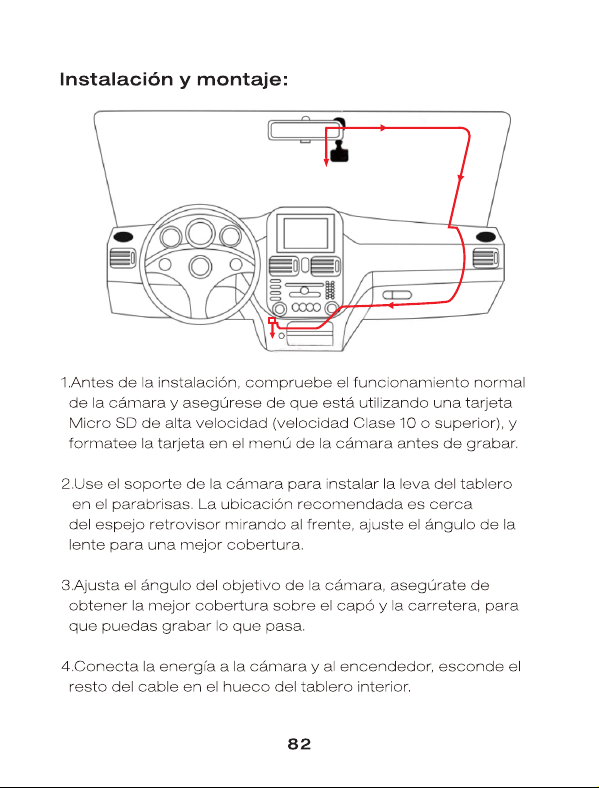 Instalación y montaje:

1.Antes de la instalación, compruebe el funcionamiento normal de la cámara y asegúrese de que está utilizando una tarjeta Micro SD de alta velocidad (velocidad Clase 10 o superior), y formatee la tarjeta en el menú de la cámara antes de grabar.

2.Use el soporte de la cámara para instalar la leva del tablero en el parabrisas. La ubicación recomendada es cerca del espejo retrovisor mirando al frente, ajuste el ángulo de la lente para una mejor cobertura.

3.Ajusta el ángulo del objetivo de la cámara, asegúrate de obtener la mejor cobertura sobre el capó y la carretera, para que puedas grabar lo que pasa.

4.Conecta la energía a la cámara y al encendedor, esconde el resto del cable en el hueco del tablero interior.

82